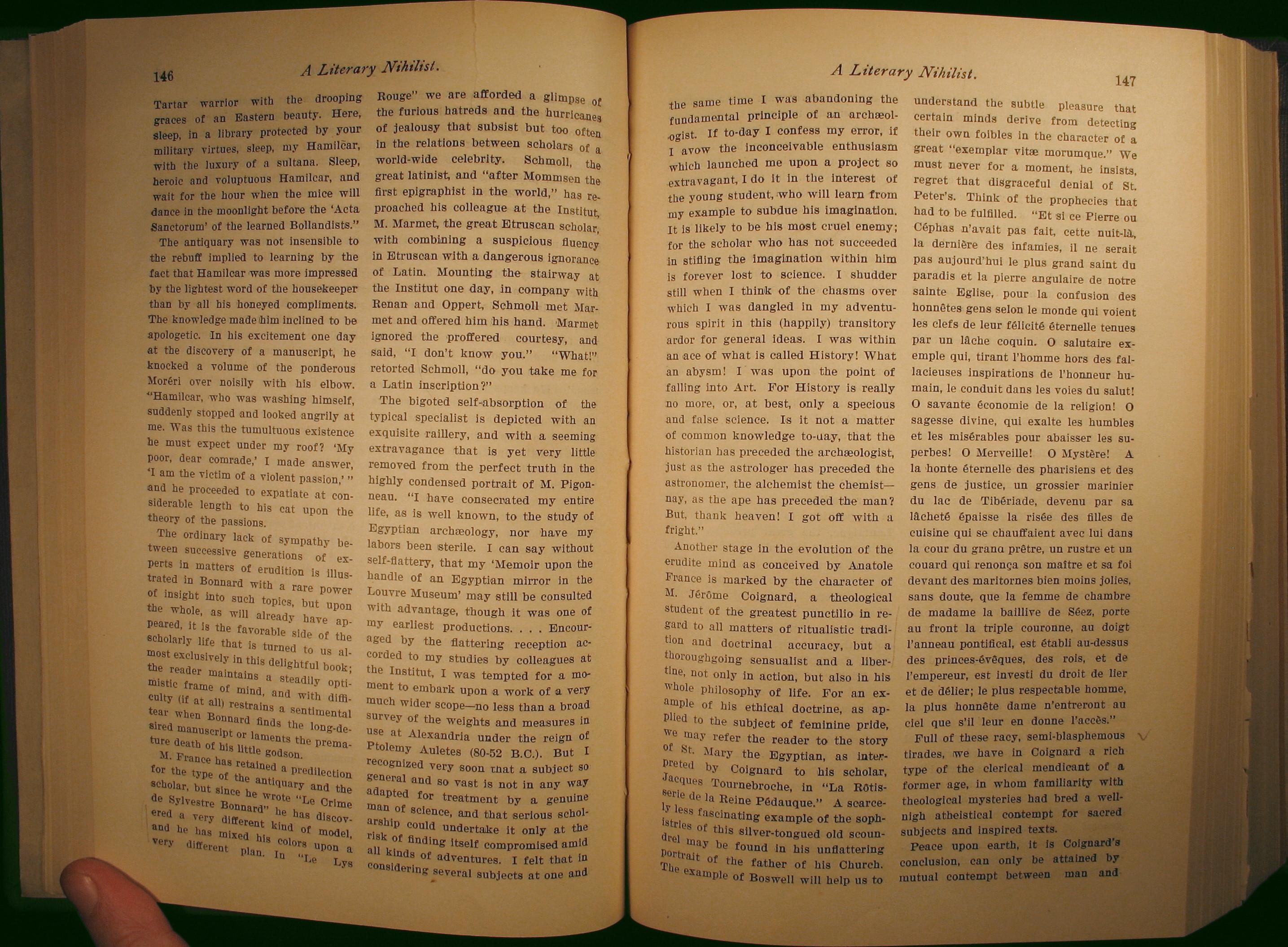 146 A Literary Nihilist.

Tartar warrior with the drooping graces of an Eastern beauty. Here, sleep, in a library protected by your military virtues, sleep, my Hamilcar, with the luxury of a sultana. Sleep, heroic and voluptuous Hamilcar, and wait for the hour when the mice will dance in the moonlight before the 'Acta Sanctorum' of the learned Bollandists."

The antiquary was not insensible to the rebuff implied to learning by the fact that Hamilcar was more impressed by the lightest word of the housekeeper than by all his honeyed compliments. The knowledge made him inclined to be apologetic. In his excitement one day at the discovery of a manuscript, he knocked a volume of the ponderous Moréri over noisily with his elbow. "Hamilcar, who was washing himself, suddenly stopped and looked angrily at me. Was this the tumultuous existence he must expect under my roof? 'My poor, dear comrade,' I made answer, 'I am the victim of a violent passion,'" and he proceeded to expatiate at considerable length to his cat upon the theory of the passions.

The ordinary lack of sympathy between successive generations of experts in matters of erudition is illustrated in Bonnard with a rare power of insight into such topics, but upon the whole, as will already have appeared, it is the favorable side of the scholarly life that is turned to us almost exclusively in this delightful book; the reader maintains a steadily optimistic frame of mind, and with difficulty (if at all) restrains a sentimental tear when Bonnard finds the long-desired manuscript or laments the premature death of his little godson.

M. France has retained a predilection for the type of the antiquary and the scholar, but since he wrote "Le Crime de Sylvestre Bonnard" he has discovered a very different kind of model, and he has mixed his colors upon a very different plan. In "Le Lys Rouge" we are afforded a glimpse of the furious hatreds and the hurricanes of jealousy that subsist but too often in the relations between scholars of a world-wide celebrity. Schmoll, the great latinist, and "after Mommsen the first epigraphist in the world," has reproached his colleague at the Institut, M. Marmet, the great Etruscan scholar, with combining a suspicious fluency in Etruscan with a dangerous ignorance of Latin. Mounting the stairway at the Institut one day, in company with Renan and Oppert, Schmoll met Marmet and offered him his hand. Marmet ignored the proffered courtesy, and said, "I don't know you." "What!" retorted Schmoll, "do you take me for a Latin inscription?"

The bigoted self-absorption of the typical specialist is depicted with an exquisite raillery, and with a seeming extravagance that is yet very little removed from the perfect truth in the highly condensed portrait of M. Pigonneau. "I have consecrated my entire life, as is well known, to the study of Egyptian archæology, nor have my labors been sterile. I can say without self-flattery, that my 'Memoir upon the handle of an Egyptian mirror in the Louvre Museum' may still be consulted with advantage, though it was one of my earliest productions. . . . Encouraged by the flattering reception accorded to my studies by colleagues at the Institut, I was tempted for a moment to embark upon a work of a very much wider scope—no less than a broad survey of the weights and measures in use at Alexandria under the reign of Ptolemy Auletes (80-52 B.C.). But I recognized very soon that a subject so general and so vast is not in any way adapted for treatment by a genuine man of science, and that serious scholarship could undertake it only at the risk of finding itself compromised amid all kinds of adventures. I felt that in considering several subjects at one and

A Literary Nihilist. 147

the same time I was abandoning the fundamental principle of an archæologist. If to-day I confess my error, if I avow the inconceivable enthusiasm which launched me upon a project so extravagant, I do it in the interest of the young student, who will learn from my example to subdue his imagination. It is likely to be his most cruel enemy; for the scholar who has not succeeded in stifling the imagination within him is forever lost to science. I shudder still when I think of the chasms over which I was dangled in my adventurous spirit in this (happily) transitory ardor for general ideas. I was within an ace of what is called History! What an abysm! I was upon the point of falling into Art. For History is really no more, or, at best, only a specious and false science. Is it not a matter of common knowledge to-uay, that the historian has preceded the archæologist, just as the astrologer has preceded the astronomer, the alchemist the chemist—nay, as the ape has preceded the man? But, thank heaven! I got off with a fright."

Another stage in the evolution of the erudite mind as conceived by Anatole France is marked by the character of M. Jérôme Coignard, a theological student of the greatest punctilio in regard to all matters of ritualistic tradition and doctrinal accuracy, but a thoroughgoing sensualist and a libertine, not only in action, but also in his whole philosophy of life. For an example of his ethical doctrine, as applied to the subject of feminine pride, we may refer the reader to the story of St. Mary the Egyptian, as interpreted by Coignard to his scholar, Jacques Tournebroche, in "La Rôtisserie de la Reine Pédauque." A scarcely less fascinating example of the sophistries of this silver-tongued old scoundrel may be found in his unflattering portrait of the father of his Church. The example of Boswell will help us to understand the subtle pleasure that certain minds derive from detecting their own foibles in the character of a great "exemplar vitæ morumque." We must never for a moment, he insists, regret that disgraceful denial of St. Peter's. Think of the prophecies that had to be fulfilled. "Et si ce Pierre ou Céphas n'avait pas fait, cette nuit-là, la dernière des infamies, il ne serait pas aujourd'hui le plus grand saint du paradis et la pierre angulaire de notre sainte Eglise, pour la confusion des honnêtes gens selon le monde qui voient les clefs de leur félicité éternelle tenues par un lâche coquin. O salutaire exemple qui, tirant l'homme hors des fallacieuses inspirations de l'honneur humain, le conduit dans les voies du salut! O savante économie de la religion! O sagesse divine, qui exalte les humbles et les misérables pour abaisser les superbes! O Merveille! O Mystère! A la honte éternelle des pharisiens et des gens de justice, un grossier marinier du lac de Tibériade, devenu par sa lâcheté épaisse la risée des filles de cuisine qui se chauffaient avec lui dans la cour du grana prêtre, un rustre et un couard qui renonça son maître et sa foi devant des maritornes bien moins jolies, sans doute, que la femme de chambre de madame la baillive de Séez, porte au front la triple couronne, au doigt l'anneau pontifical, est établi au-dessus des princes-évêques, des rois, et de l'empereur, est investi du droit de lier et de délier; le plus respectable homme, la plus honnête dame n'entreront au ciel que s'il leur en donne l'accès."

Full of these racy, semi-blasphemous tirades, we have in Coignard a rich type of the clerical mendicant of a former age, in whom familiarity with theological mysteries had bred a well-nigh atheistical contempt for sacred subjects and inspired texts.

Peace upon earth, it is Coignard's conclusion, can only be attained by mutual contempt between man and